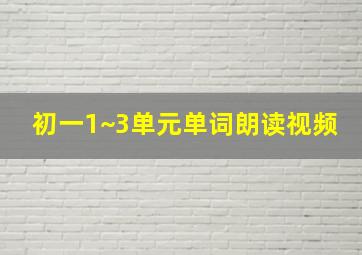 初一1~3单元单词朗读视频